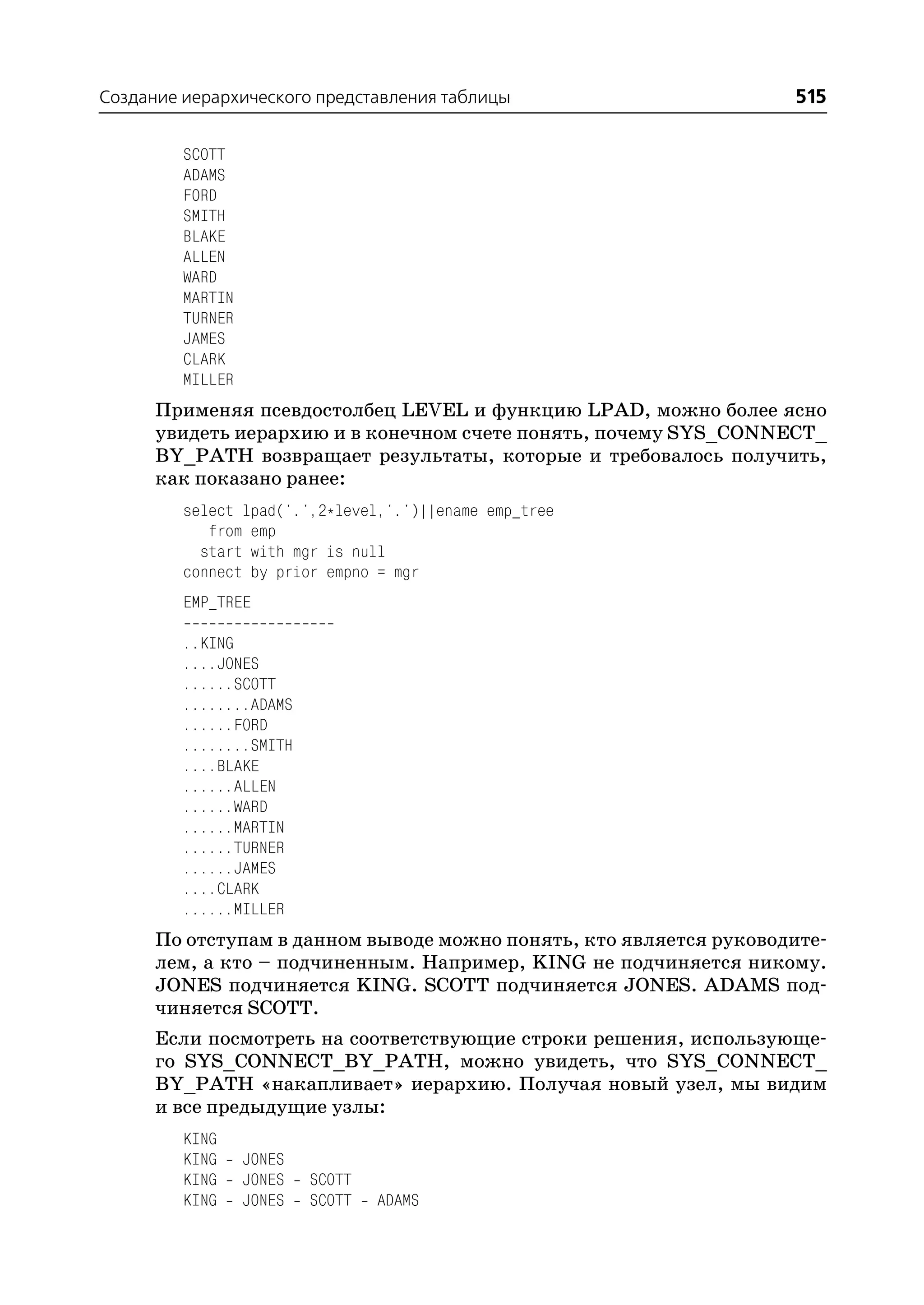 Создание иерархического представления таблицы 515

SCOTT
ADAMS
FORD
SMITH
BLAKE
ALLEN
WARD
MARTIN
TURNER
JAMES
CLARK
MILLER

Применяя псевдостолбец LEVEL и функцию LPAD, можно более ясно увидеть иерархию и в конечном счете понять, почему SYS_CONNECT_BY_PATH возвращает результаты, которые и требовалось получить, как показано ранее:

select lpad('.',2*level,'.')||ename emp_tree
from emp
start with mgr is null
connect by prior empno = mgr

EMP_TREE
------------------
..KING
....JONES
......SCOTT
........ADAMS
......FORD
........SMITH
....BLAKE
......ALLEN
......WARD
......MARTIN
......TURNER
......JAMES
....CLARK
......MILLER

По отступам в данном выводе можно понять, кто является руководителем, а кто – подчиненным. Например, KING не подчиняется никому. JONES подчиняется KING. SCOTT подчиняется JONES. ADAMS подчиняется SCOTT.

Если посмотреть на соответствующие строки решения, использующего SYS_CONNECT_BY_PATH, можно увидеть, что SYS_CONNECT_BY_PATH «накапливает» иерархию. Получая новый узел, мы видим и все предыдущие узлы:

KING
KING - JONES
KING - JONES - SCOTT
KING - JONES - SCOTT - ADAMS